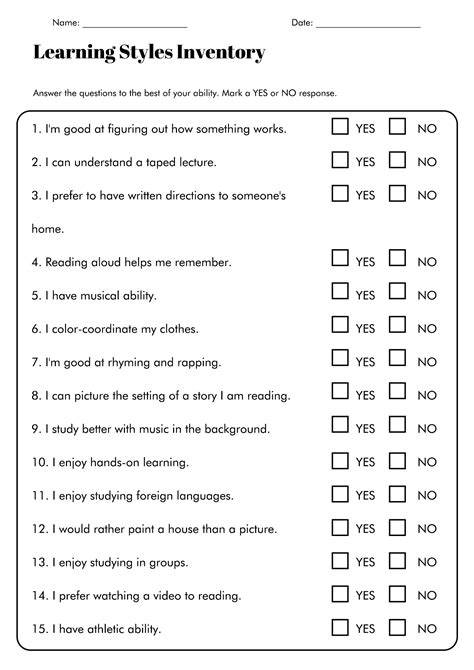 Name: ____ Date: ____

Learning Styles Inventory

Answer the questions to the best of your ability. Mark a YES or NO response.

1. I'm good at figuring out how something works. ☐ YES ☐ NO

2. I can understand a taped lecture. ☐ YES ☐ NO

3. I prefer to have written directions to someone's home. ☐ YES ☐ NO

4. Reading aloud helps me remember. ☐ YES ☐ NO

5. I have musical ability. ☐ YES ☐ NO

6. I color-coordinate my clothes. ☐ YES ☐ NO

7. I'm good at rhyming and rapping. ☐ YES ☐ NO

8. I can picture the setting of a story I am reading. ☐ YES ☐ NO

9. I study better with music in the background. ☐ YES ☐ NO

10. I enjoy hands-on learning. ☐ YES ☐ NO

11. I enjoy studying foreign languages. ☐ YES ☐ NO

12. I would rather paint a house than a picture. ☐ YES ☐ NO

13. I enjoy studying in groups. ☐ YES ☐ NO

14. I prefer watching a video to reading. ☐ YES ☐ NO

15. I have athletic ability. ☐ YES ☐ NO